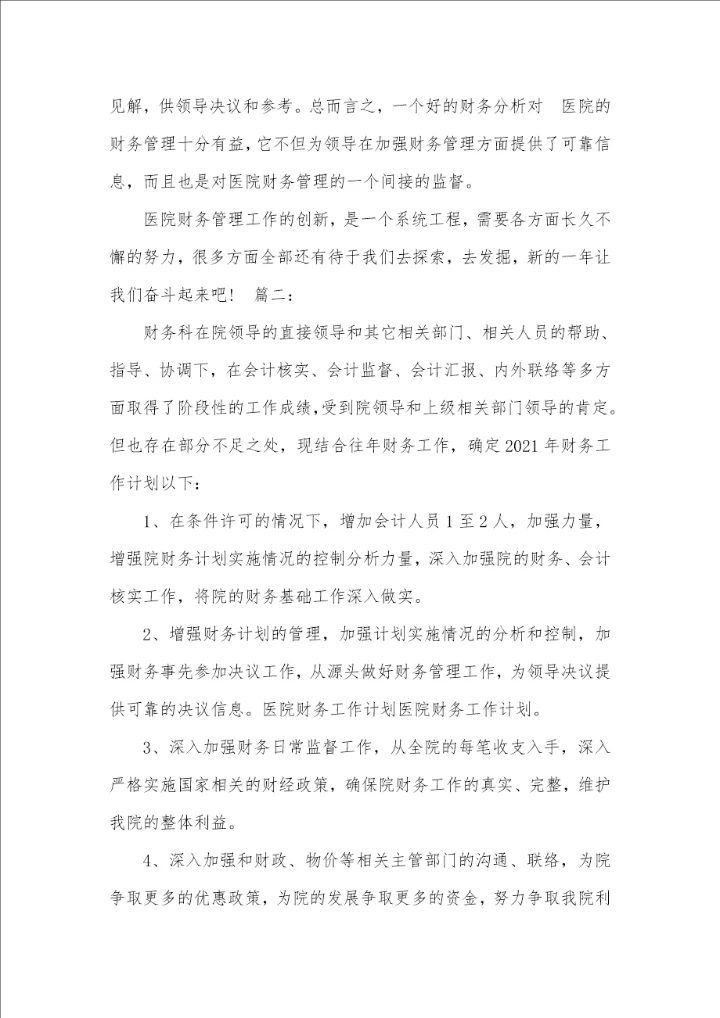 见解，供领导决议和参考。总而言之，一个好的财务分析对 医院的财务管理十分有益，它不但为领导在加强财务管理方面提供了可靠信息，而且也是对医院财务管理的一个间接的监督。

医院财务管理工作的创新，是一个系统工程，需要各方面长久不懈的努力，很多方面全部还有待于我们去探索，去发掘，新的一年让我们奋斗起来吧！ 篇二：

财务科在院领导的直接领导和其它相关部门、相关人员的帮助、指导、协调下，在会计核实、会计监督、会计汇报、内外联络等多方面取得了阶段性的工作成绩，受到院领导和上级相关部门领导的肯定。但也存在部分不足之处，现结合往年财务工作，确定2021年财务工作计划以下：

1、在条件许可的情况下，增加会计人员1至2人，加强力量，增强院财务计划实施情况的控制分析力量，深入加强院的财务、会计核实工作，将院的财务基础工作深入做实。

2、增强财务计划的管理，加强计划实施情况的分析和控制，加强财务事先参加决议工作，从源头做好财务管理工作，为领导决议提供可靠的决议信息。医院财务工作计划医院财务工作计划。

3、深入加强财务日常监督工作，从全院的每笔收支入手，深入严格实施国家相关的财经政策，确保院财务工作的真实、完整，维护我院的整体利益。

4、深入加强和财政、物价等相关主管部门的沟通、联络，为院争取更多的优惠政策，为院的发展争取更多的资金，努力争取我院利